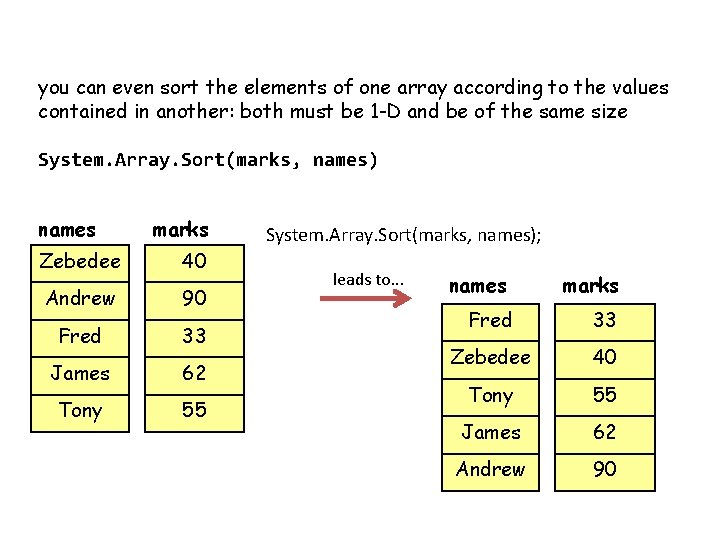 you can even sort the elements of one array according to the values contained in another: both must be 1-D and be of the same size

System.Array.Sort(marks, names)

names
Zebedee
Andrew
Fred
James
Tony

marks
40
90
33
62
55

System.Array.Sort(marks, names);

leads to...

names
Fred
Zebedee
Tony
James
Andrew

marks
33
40
55
62
90